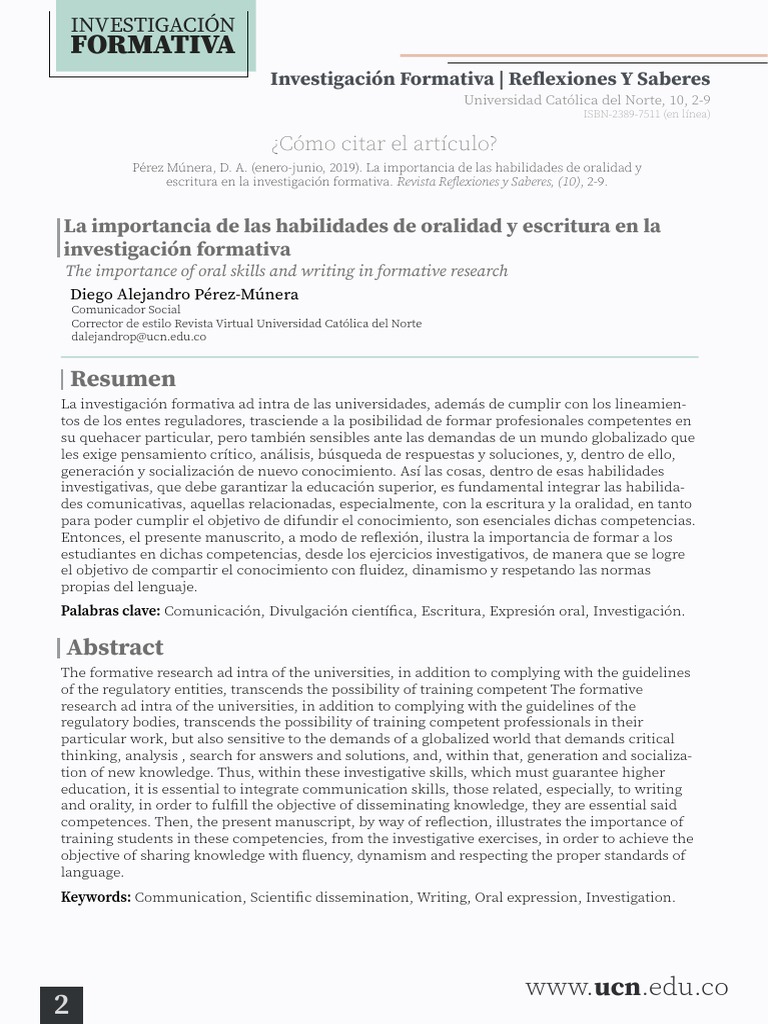 INVESTIGACIÓN FORMATIVA

Investigación Formativa | Reflexiones Y Saberes
Universidad Católica del Norte, 10, 2-9
ISBN-2389-7511 (en línea)

¿Cómo citar el artículo?

Pérez Múnera, D. A. (enero-junio, 2019). La importancia de las habilidades de oralidad y escritura en la investigación formativa. Revista Reflexiones y Saberes, (10), 2-9.

La importancia de las habilidades de oralidad y escritura en la investigación formativa
The importance of oral skills and writing in formative research

Diego Alejandro Pérez-Múnera
Comunicador Social
Corrector de estilo Revista Virtual Universidad Católica del Norte
dalejandrop@ucn.edu.co

Resumen

La investigación formativa ad intra de las universidades, además de cumplir con los lineamientos de los entes reguladores, trasciende a la posibilidad de formar profesionales competentes en su quehacer particular, pero también sensibles ante las demandas de un mundo globalizado que les exige pensamiento crítico, análisis, búsqueda de respuestas y soluciones, y, dentro de ello, generación y socialización de nuevo conocimiento. Así las cosas, dentro de esas habilidades investigativas, que debe garantizar la educación superior, es fundamental integrar las habilidades comunicativas, aquellas relacionadas, especialmente, con la escritura y la oralidad, en tanto para poder cumplir el objetivo de difundir el conocimiento, son esenciales dichas competencias. Entonces, el presente manuscrito, a modo de reflexión, ilustra la importancia de formar a los estudiantes en dichas competencias, desde los ejercicios investigativos, de manera que se logre el objetivo de compartir el conocimiento con fluidez, dinamismo y respetando las normas propias del lenguaje.

Palabras clave: Comunicación, Divulgación científica, Escritura, Expresión oral, Investigación.

Abstract

The formative research ad intra of the universities, in addition to complying with the guidelines of the regulatory entities, transcends the possibility of training competent The formative research ad intra of the universities, in addition to complying with the guidelines of the regulatory bodies, transcends the possibility of training competent professionals in their particular work, but also sensitive to the demands of a globalized world that demands critical thinking, analysis , search for answers and solutions, and, within that, generation and socialization of new knowledge. Thus, within these investigative skills, which must guarantee higher education, it is essential to integrate communication skills, those related, especially, to writing and orality, in order to fulfill the objective of disseminating knowledge, they are essential said competences. Then, the present manuscript, by way of reflection, illustrates the importance of training students in these competencies, from the investigative exercises, in order to achieve the objective of sharing knowledge with fluency, dynamism and respecting the proper standards of language.

Keywords: Communication, Scientific dissemination, Writing, Oral expression, Investigation.

2

www.ucn.edu.co